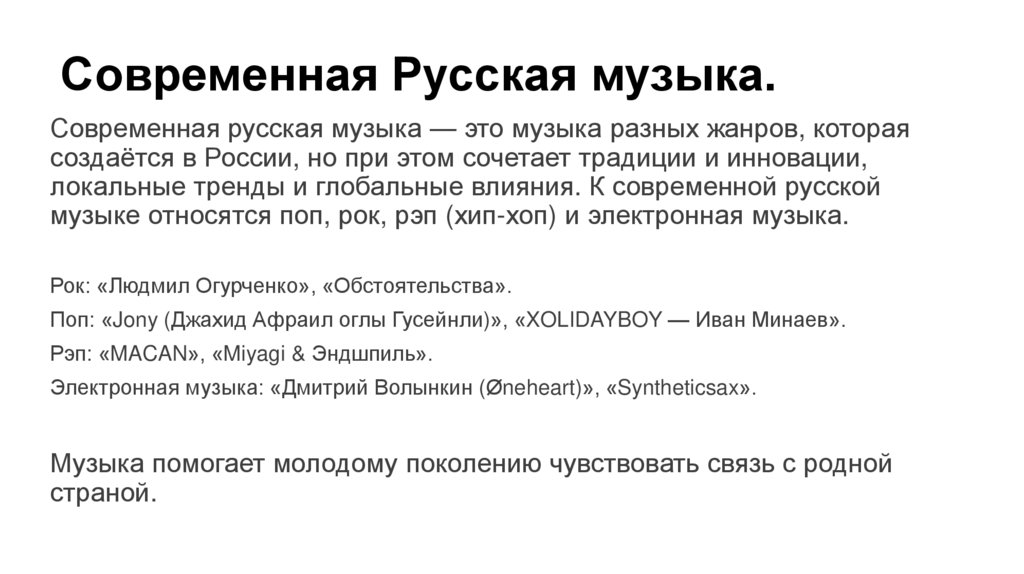 Современная Русская музыка.

Современная русская музыка — это музыка разных жанров, которая создаётся в России, но при этом сочетает традиции и инновации, локальные тренды и глобальные влияния. К современной русской музыке относятся поп, рок, рэп (хип-хоп) и электронная музыка.

Рок: «Людмил Огурченко», «Обстоятельства».

Поп: «Jony (Джахид Афраил оглы Гусейнли)», «XOLIDAYBOY — Иван Минаев».

Рэп: «MACAN», «Miyagi & Эндшпиль».

Электронная музыка: «Дмитрий Волынкин (Øneheart)», «Syntheticsax».

Музыка помогает молодому поколению чувствовать связь с родной страной.